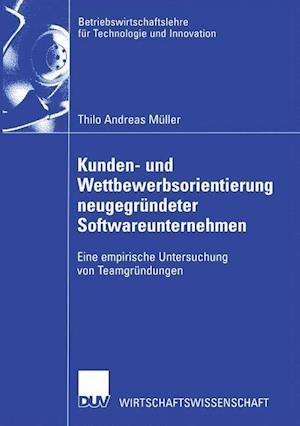 Betriebswirtschaftslehre für Technologie und Innovation

Thilo Andreas Müller

Kunden- und Wettbewerbsorientierung neugegründeter Softwareunternehmen

Eine empirische Untersuchung von Teamgründungen

DUV WIRTSCHAFTSWISSENSCHAFT